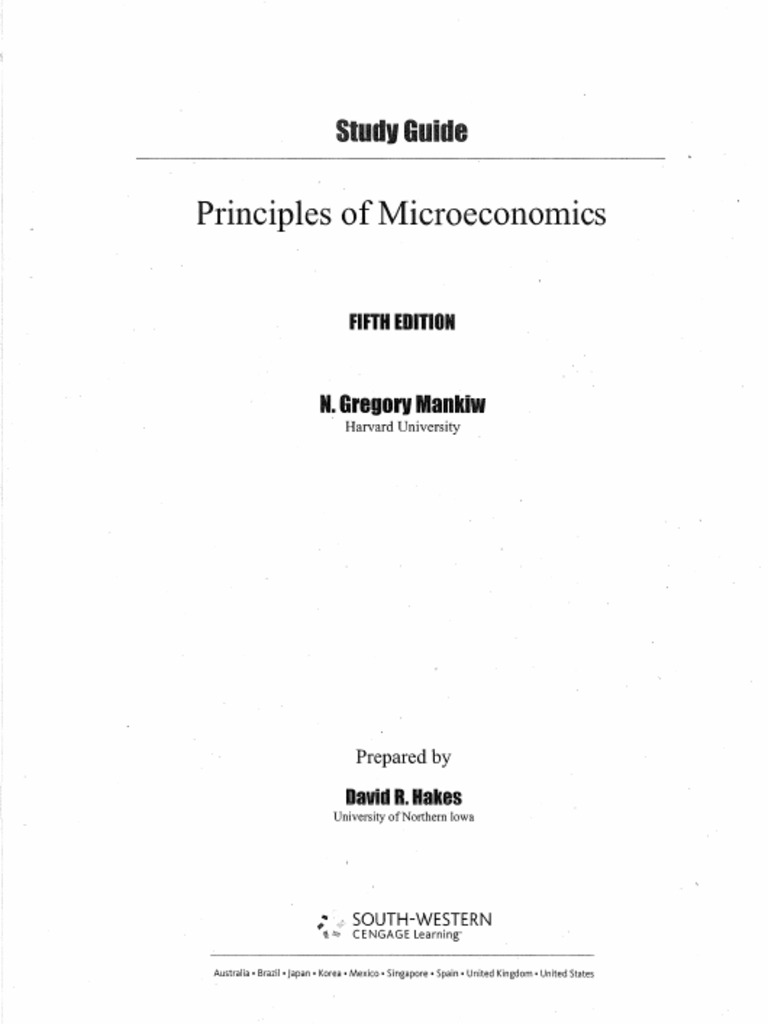 Study Guide

Principles of Microeconomics

FIFTH EDITION

N. Gregory Mankiw
Harvard University

Prepared by

David R. Hakes
University of Northern Iowa

SOUTH-WESTERN
CENGAGE Learning

Australia • Brazil • Japan • Korea • Mexico • Singapore • Spain • United Kingdom • United States